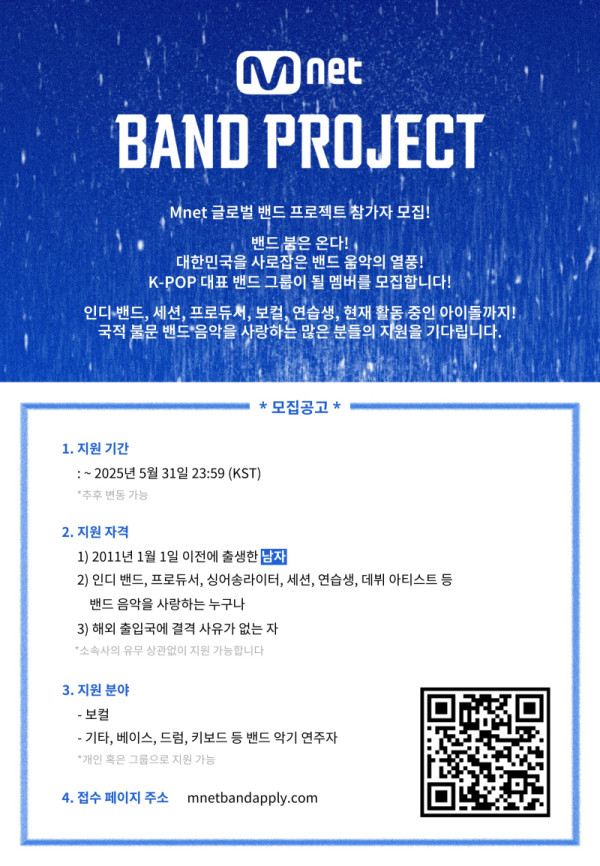 Mnet

BAND PROJECT

Mnet 글로벌 밴드 프로젝트 참가자 모집!

밴드 붐은 온다!
대한민국을 사로잡은 밴드 음악의 열풍!
K-POP 대표 밴드 그룹이 될 멤버를 모집합니다!

인디 밴드, 세션, 프로듀서, 보컬, 연습생, 현재 활동 중인 아이돌까지!
국적 불문 밴드 음악을 사랑하는 많은 분들의 지원을 기다립니다.

* 모집공고 *

1. 지원 기간
: ~ 2025년 5월 31일 23:59 (KST)
*추후 변동 가능

2. 지원 자격
1) 2011년 1월 1일 이전에 출생한 남자
2) 인디 밴드, 프로듀서, 싱어송라이터, 세션, 연습생, 데뷔 아티스트 등 밴드 음악을 사랑하는 누구나
3) 해외 출입국에 결격 사유가 없는 자
*소속사의 유무 상관없이 지원 가능합니다

3. 지원 분야
- 보컬
- 기타, 베이스, 드럼, 키보드 등 밴드 악기 연주자
*개인 혹은 그룹으로 지원 가능

4. 접수 페이지 주소 mnetbandapply.com